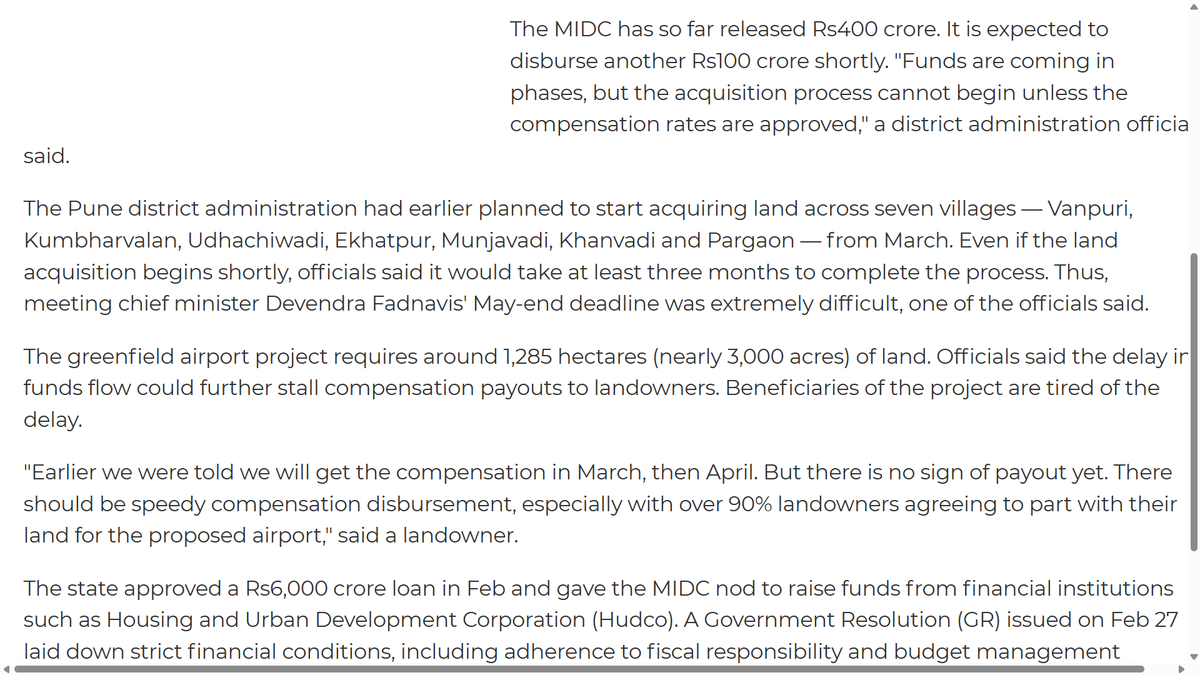 The MIDC has so far released Rs400 crore. It is expected to disburse another Rs100 crore shortly. "Funds are coming in phases, but the acquisition process cannot begin unless the compensation rates are approved," a district administration officia said.

The Pune district administration had earlier planned to start acquiring land across seven villages — Vanpuri, Kumbharvalan, Udhachiwadi, Ekhatpur, Munjavadi, Khanvadi and Pargaon — from March. Even if the land acquisition begins shortly, officials said it would take at least three months to complete the process. Thus, meeting chief minister Devendra Fadnavis' May-end deadline was extremely difficult, one of the officials said.

The greenfield airport project requires around 1,285 hectares (nearly 3,000 acres) of land. Officials said the delay ir funds flow could further stall compensation payouts to landowners. Beneficiaries of the project are tired of the delay.

"Earlier we were told we will get the compensation in March, then April. But there is no sign of payout yet. There should be speedy compensation disbursement, especially with over 90% landowners agreeing to part with their land for the proposed airport," said a landowner.

The state approved a Rs6,000 crore loan in Feb and gave the MIDC nod to raise funds from financial institutions such as Housing and Urban Development Corporation (Hudco). A Government Resolution (GR) issued on Feb 27 laid down strict financial conditions, including adherence to fiscal responsibility and budget management